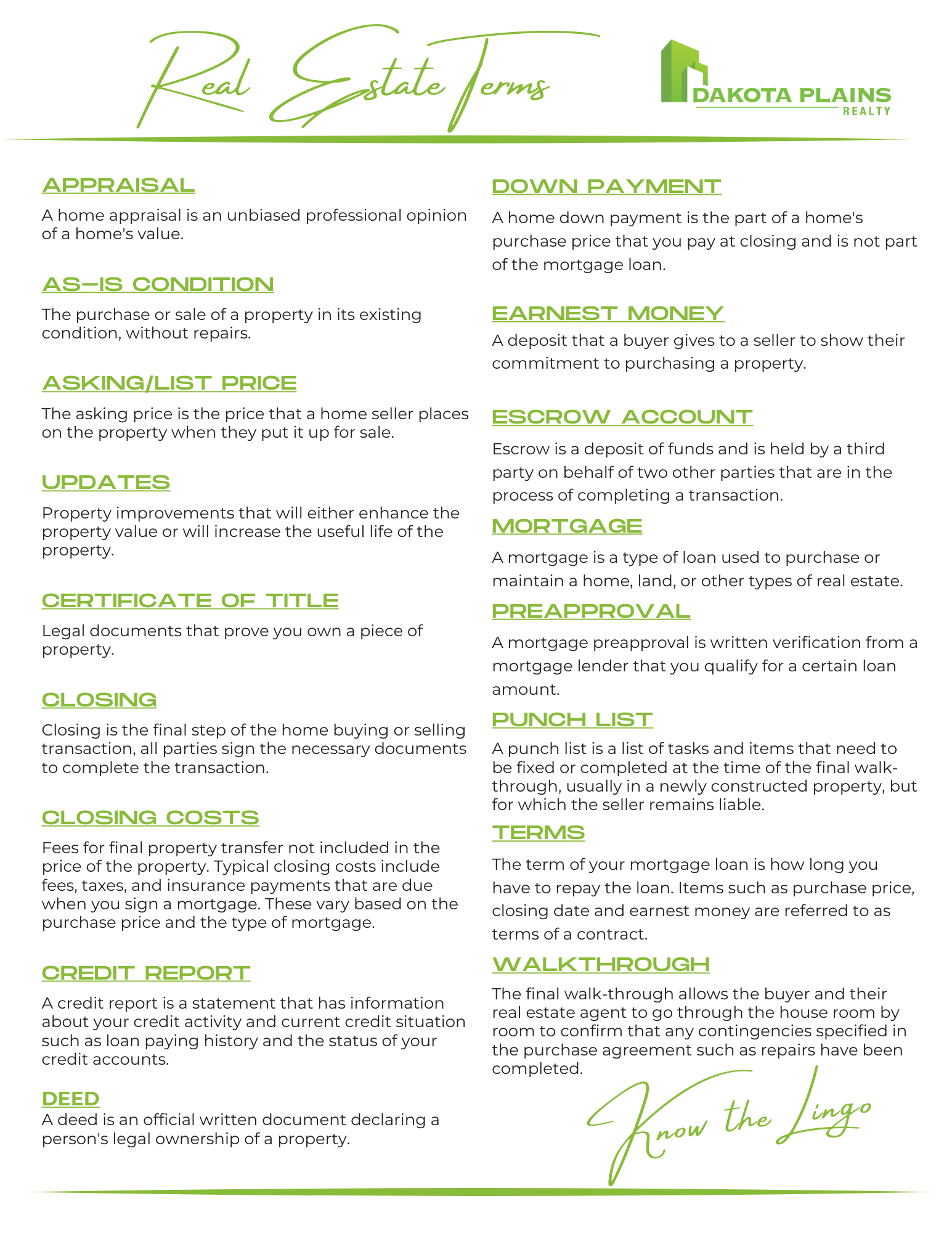 Real Estate Terms

DAKOTA PLAINS
REALTY

APPRAISAL

A home appraisal is an unbiased professional opinion of a home's value.

AS-IS CONDITION

The purchase or sale of a property in its existing condition, without repairs.

ASKING/LIST PRICE

The asking price is the price that a home seller places on the property when they put it up for sale.

UPDATES

Property improvements that will either enhance the property value or will increase the useful life of the property.

CERTIFICATE OF TITLE

Legal documents that prove you own a piece of property.

CLOSING

Closing is the final step of the home buying or selling transaction, all parties sign the necessary documents to complete the transaction.

CLOSING COSTS

Fees for final property transfer not included in the price of the property. Typical closing costs include fees, taxes, and insurance payments that are due when you sign a mortgage. These vary based on the purchase price and the type of mortgage.

CREDIT REPORT

A credit report is a statement that has information about your credit activity and current credit situation such as loan paying history and the status of your credit accounts.

DEED

A deed is an official written document declaring a person's legal ownership of a property.

DOWN PAYMENT

A home down payment is the part of a home's purchase price that you pay at closing and is not part of the mortgage loan.

EARNEST MONEY

A deposit that a buyer gives to a seller to show their commitment to purchasing a property.

ESCROW ACCOUNT

Escrow is a deposit of funds and is held by a third party on behalf of two other parties that are in the process of completing a transaction.

MORTGAGE

A mortgage is a type of loan used to purchase or maintain a home, land, or other types of real estate.

PREAPPROVAL

A mortgage preapproval is written verification from a mortgage lender that you qualify for a certain loan amount.

PUNCH LIST

A punch list is a list of tasks and items that need to be fixed or completed at the time of the final walk-through, usually in a newly constructed property, but for which the seller remains liable.

TERMS

The term of your mortgage loan is how long you have to repay the loan. Items such as purchase price, closing date and earnest money are referred to as terms of a contract.

WALKTHROUGH

The final walk-through allows the buyer and their real estate agent to go through the house room by room to confirm that any contingencies specified in the purchase agreement such as repairs have been completed.

Know the Lingo